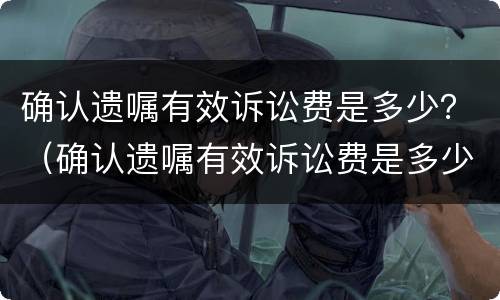 确认遗嘱有效诉讼费是多少？（确认遗嘱有效诉讼费是多少